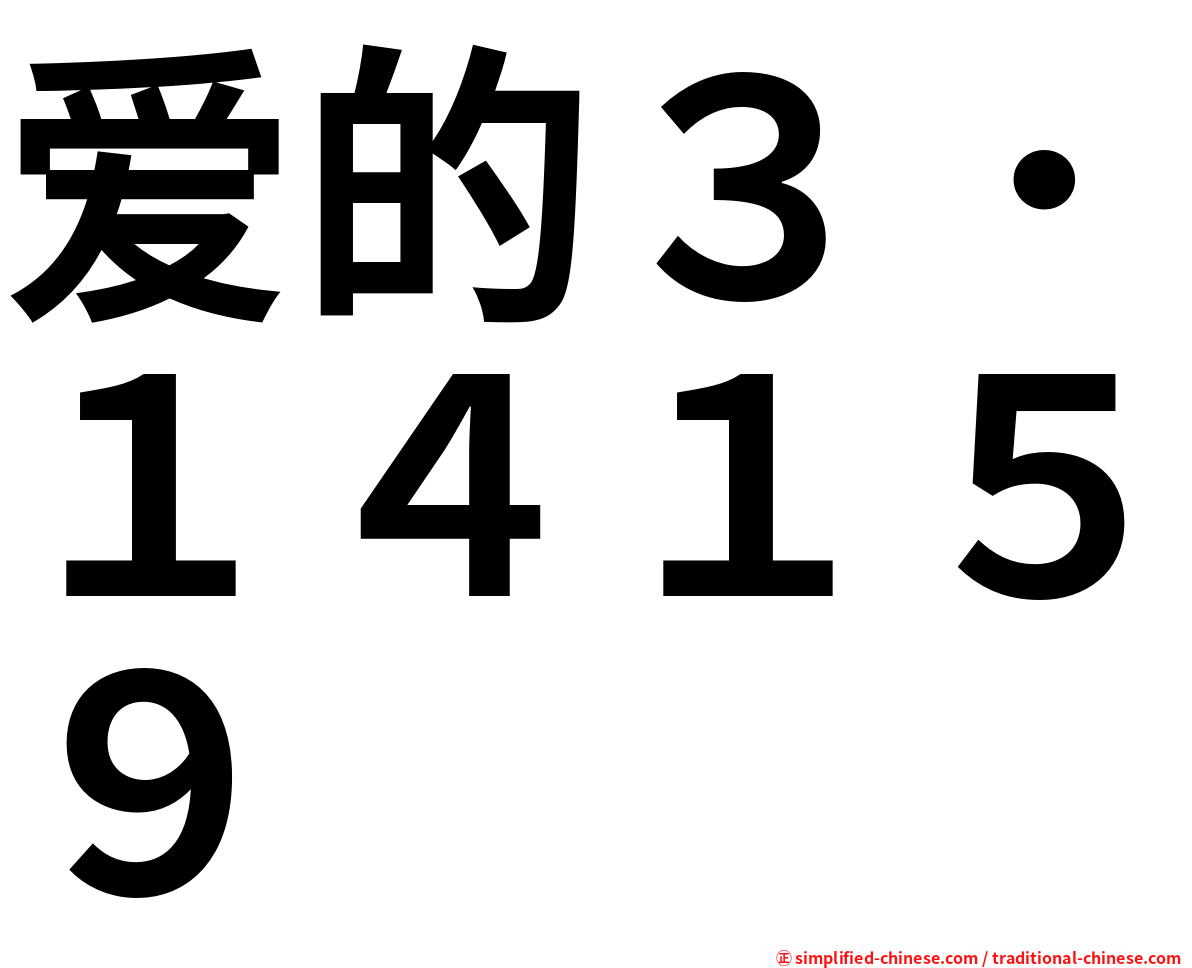 爱的３・１４１５９

㊣ simplified-chinese.com / traditional-chinese.com